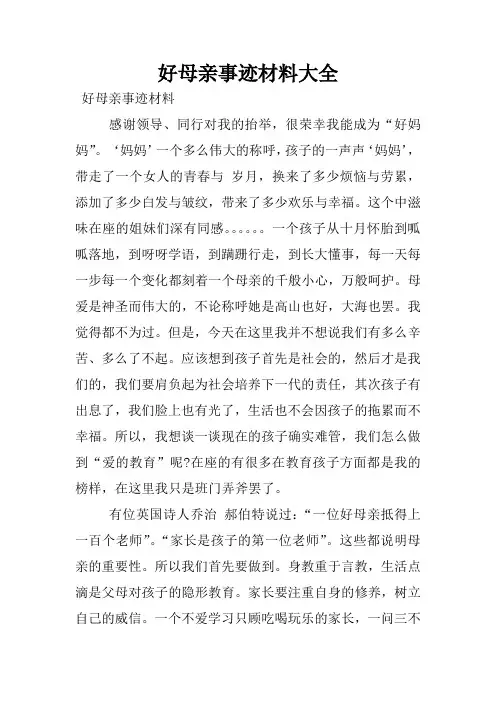 好母亲事迹材料大全

好母亲事迹材料

感谢领导、同行对我的抬举，很荣幸我能成为“好妈妈”。‘妈妈’一个多么伟大的称呼，孩子的一声声‘妈妈’，带走了一个女人的青春与 岁月，换来了多少烦恼与劳累，添加了多少白发与皱纹，带来了多少欢乐与幸福。这个中滋味在座的姐妹们深有同感。。。。。。一个孩子从十月怀胎到呱呱落地，到呀呀学语，到蹒跚行走，到长大懂事，每一天每一步每一个变化都刻着一个母亲的千般小心，万般呵护。母爱是神圣而伟大的，不论称呼她是高山也好，大海也罢。我觉得都不为过。但是，今天在这里我并不想说我们有多么辛苦、多么了不起。应该想到孩子首先是社会的，然后才是我们的，我们要肩负起为社会培养下一代的责任，其次孩子有出息了，我们脸上也有光了，生活也不会因孩子的拖累而不幸福。所以，我想谈一谈现在的孩子确实难管，我们怎么做到“爱的教育”呢?在座的有很多在教育孩子方面都是我的榜样，在这里我只是班门弄斧罢了。

有位英国诗人乔治 郝伯特说过：“一位好母亲抵得上一百个老师”。“家长是孩子的第一位老师”。这些都说明母亲的重要性。所以我们首先要做到。身教重于言教，生活点滴是父母对孩子的隐形教育。家长要注重自身的修养，树立自己的威信。一个不爱学习只顾吃喝玩乐的家长，一问三不